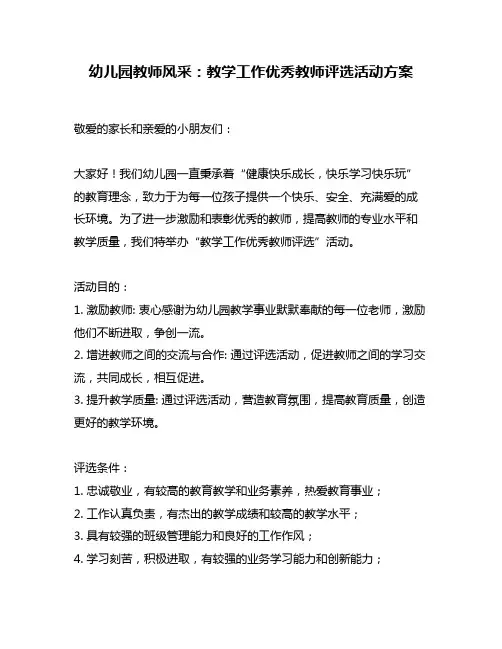 幼儿园教师风采：教学工作优秀教师评选活动方案

敬爱的家长和亲爱的小朋友们：

大家好！我们幼儿园一直秉承着“健康快乐成长，快乐学习快乐玩”的教育理念，致力于为每一位孩子提供一个快乐、安全、充满爱的成长环境。为了进一步激励和表彰优秀的教师，提高教师的专业水平和教学质量，我们特举办“教学工作优秀教师评选”活动。

活动目的：
1. 激励教师: 衷心感谢为幼儿园教学事业默默奉献的每一位老师，激励他们不断进取，争创一流。
2. 增进教师之间的交流与合作: 通过评选活动，促进教师之间的学习交流，共同成长，相互促进。
3. 提升教学质量: 通过评选活动，营造教育氛围，提高教育质量，创造更好的教学环境。

评选条件：
1. 忠诚敬业，有较高的教育教学和业务素养，热爱教育事业；
2. 工作认真负责，有杰出的教学成绩和较高的教学水平；
3. 具有较强的班级管理能力和良好的工作作风；
4. 学习刻苦，积极进取，有较强的业务学习能力和创新能力；